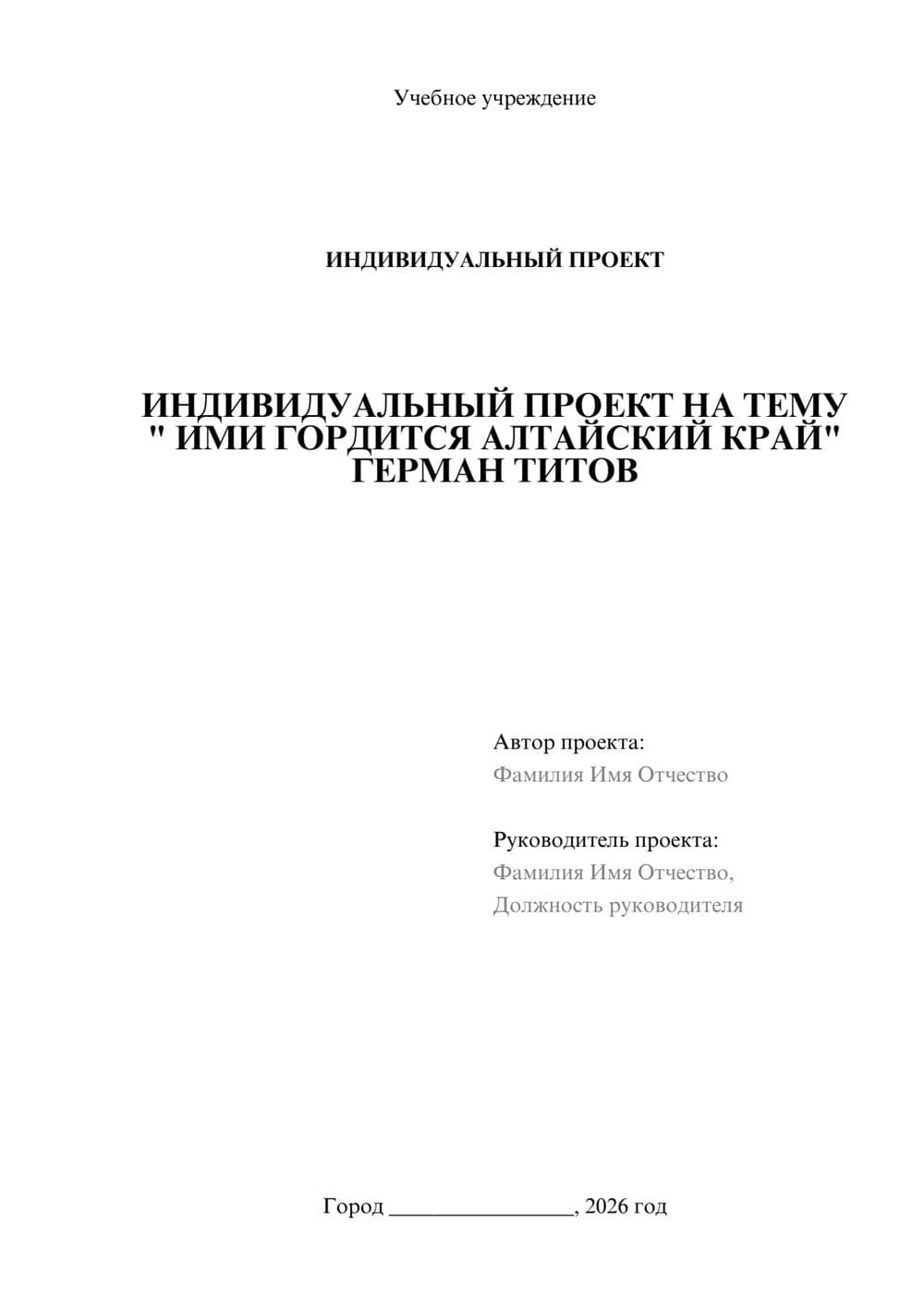 Учебное учреждение

ИНДИВИДУАЛЬНЫЙ ПРОЕКТ

ИНДИВИДУАЛЬНЫЙ ПРОЕКТ НА ТЕМУ " ИМИ ГОРДИТСЯ АЛТАЙСКИЙ КРАЙ" ГЕРМАН ТИТОВ

Автор проекта:
Фамилия Имя Отчество

Руководитель проекта:
Фамилия Имя Отчество,
Должность руководителя

Город ________________, 2026 год